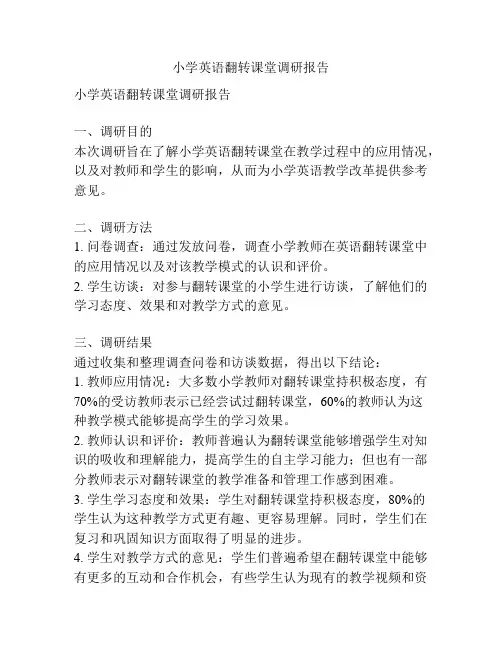 小学英语翻转课堂调研报告

小学英语翻转课堂调研报告

一、调研目的
本次调研旨在了解小学英语翻转课堂在教学过程中的应用情况，以及对教师和学生的影响，从而为小学英语教学改革提供参考意见。

二、调研方法
1. 问卷调查：通过发放问卷，调查小学教师在英语翻转课堂中的应用情况以及对该教学模式的认识和评价。
2. 学生访谈：对参与翻转课堂的小学生进行访谈，了解他们的学习态度、效果和对教学方式的意见。

三、调研结果
通过收集和整理调查问卷和访谈数据，得出以下结论：
1. 教师应用情况：大多数小学教师对翻转课堂持积极态度，有70%的受访教师表示已经尝试过翻转课堂，60%的教师认为这种教学模式能够提高学生的学习效果。
2. 教师认识和评价：教师普遍认为翻转课堂能够增强学生对知识的吸收和理解能力，提高学生的自主学习能力；但也有一部分教师表示对翻转课堂的教学准备和管理工作感到困难。
3. 学生学习态度和效果：学生对翻转课堂持积极态度，80%的学生认为这种教学方式更有趣、更容易理解。同时，学生们在复习和巩固知识方面取得了明显的进步。
4. 学生对教学方式的意见：学生们普遍希望在翻转课堂中能够有更多的互动和合作机会，有些学生认为现有的教学视频和资